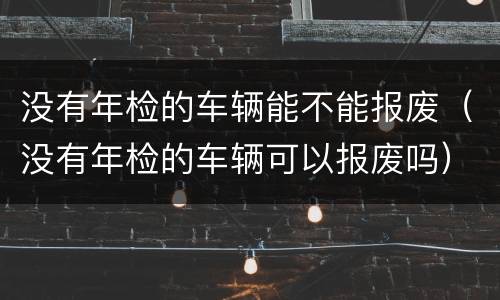 没有年检的车辆能不能报废（没有年检的车辆可以报废吗）